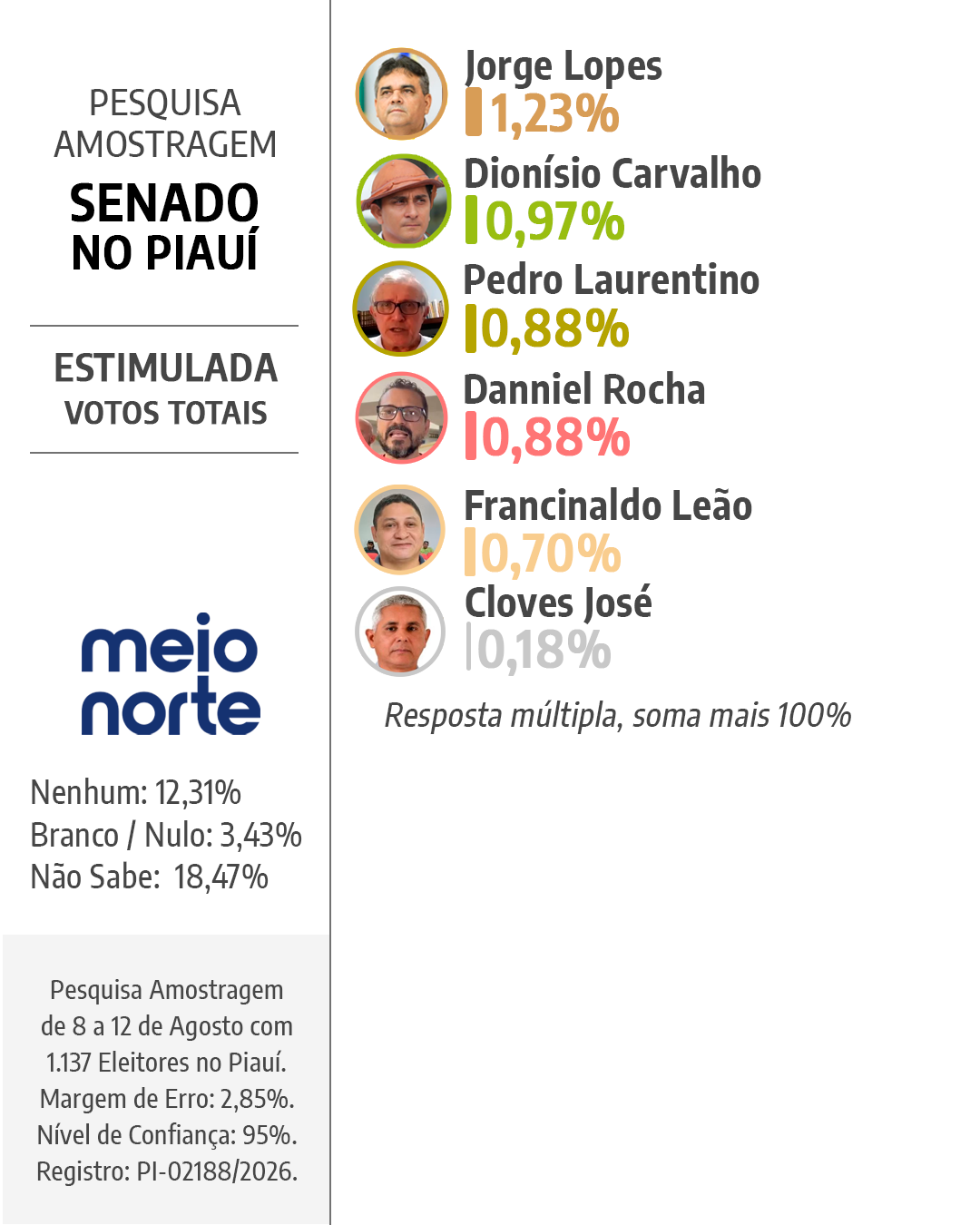 PESQUISA AMOSTRAGEM

SENADO NO PIAUÍ

ESTIMULADA
VOTOS TOTAIS

meio norte

Nenhum: 12,31%
Branco / Nulo: 3,43%
Não Sabe: 18,47%

Pesquisa Amostragem de 8 a 12 de Agosto com 1.137 Eleitores no Piauí. Margem de Erro: 2,85%. Nível de Confiança: 95%. Registro: PI-02188/2026.

Jorge Lopes
1,23%

Dionísio Carvalho
0,97%

Pedro Laurentino
0,88%

Danniel Rocha
0,88%

Francinaldo Leão
0,70%

Cloves José
0,18%

Resposta múltipla, soma mais 100%